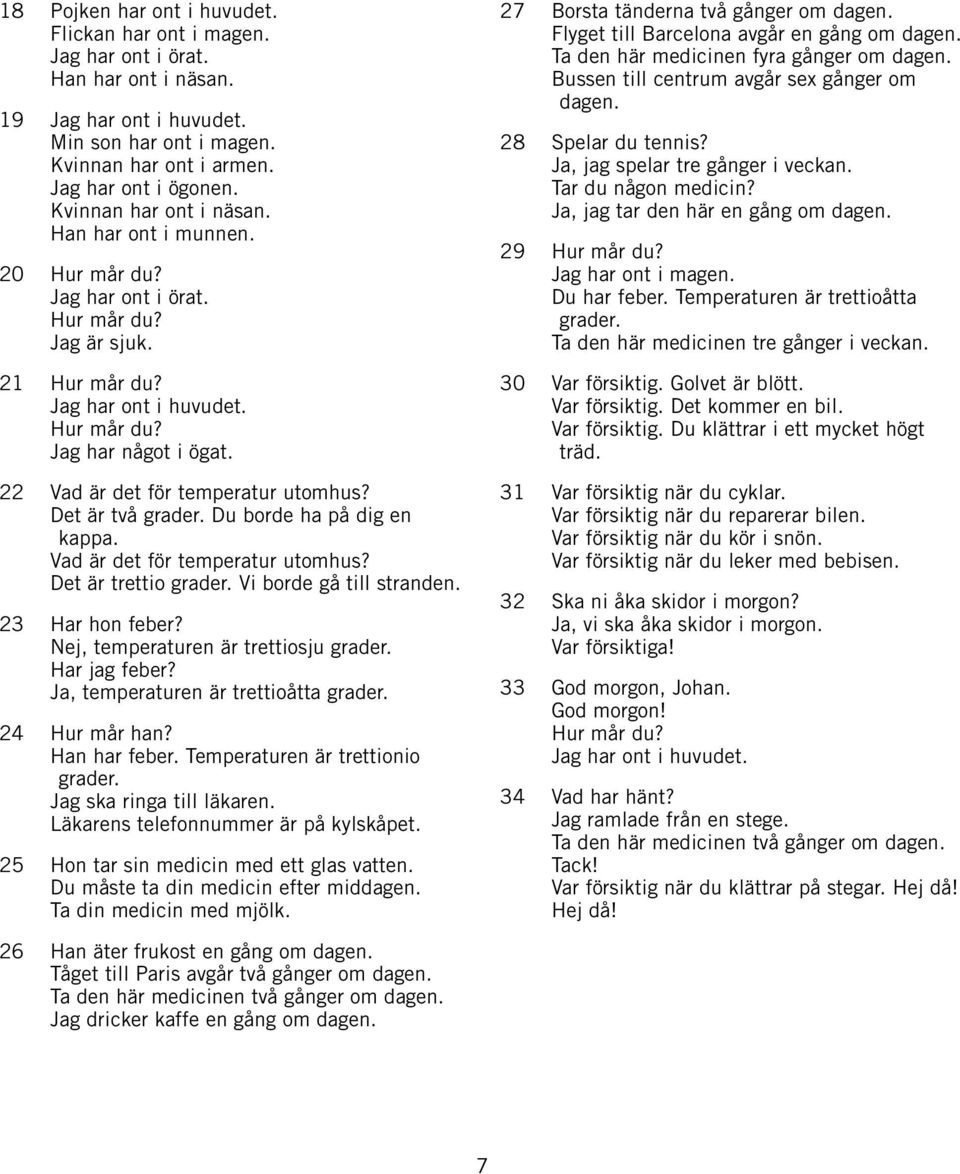 18 Pojken har ont i huvudet.
Flickan har ont i magen.
Jag har ont i örat.
Han har ont i näsan.

19 Jag har ont i huvudet.
Min son har ont i magen.
Kvinnan har ont i armen.
Jag har ont i ögonen.
Kvinnan har ont i näsan.
Han har ont i munnen.

20 Hur mår du?
Jag har ont i örat.
Hur mår du?
Jag är sjuk.

21 Hur mår du?
Jag har ont i huvudet.
Hur mår du?
Jag har något i ögat.

22 Vad är det för temperatur utomhus?
Det är två grader. Du borde ha på dig en kappa.
Vad är det för temperatur utomhus?
Det är trettio grader. Vi borde gå till stranden.

23 Har hon feber?
Nej, temperaturen är trettiosju grader.
Har jag feber?
Ja, temperaturen är trettioåtta grader.

24 Hur mår han?
Han har feber. Temperaturen är trettionio grader.
Jag ska ringa till läkaren.
Läkarens telefonnummer är på kylskåpet.

25 Hon tar sin medicin med ett glas vatten.
Du måste ta din medicin efter middagen.
Ta din medicin med mjölk.

26 Han äter frukost en gång om dagen.
Tåget till Paris avgår två gånger om dagen.
Ta den här medicinen två gånger om dagen.
Jag dricker kaffe en gång om dagen.

27 Borsta tänderna två gånger om dagen.
Flyget till Barcelona avgår en gång om dagen.
Ta den här medicinen fyra gånger om dagen.
Bussen till centrum avgår sex gånger om dagen.

28 Spelar du tennis?
Ja, jag spelar tre gånger i veckan.
Tar du någon medicin?
Ja, jag tar den här en gång om dagen.

29 Hur mår du?
Jag har ont i magen.
Du har feber. Temperaturen är trettioåtta grader.
Ta den här medicinen tre gånger i veckan.

30 Var försiktig. Golvet är blött.
Var försiktig. Det kommer en bil.
Var försiktig. Du klättrar i ett mycket högt träd.

31 Var försiktig när du cyklar.
Var försiktig när du reparerar bilen.
Var försiktig när du kör i snön.
Var försiktig när du leker med bebisen.

32 Ska ni åka skidor i morgon?
Ja, vi ska åka skidor i morgon.
Var försiktiga!

33 God morgon, Johan.
God morgon!
Hur mår du?
Jag har ont i huvudet.

34 Vad har hänt?
Jag ramlade från en stege.
Ta den här medicinen två gånger om dagen.
Tack!
Var försiktig när du klättrar på stegar. Hej då!
Hej då!

7